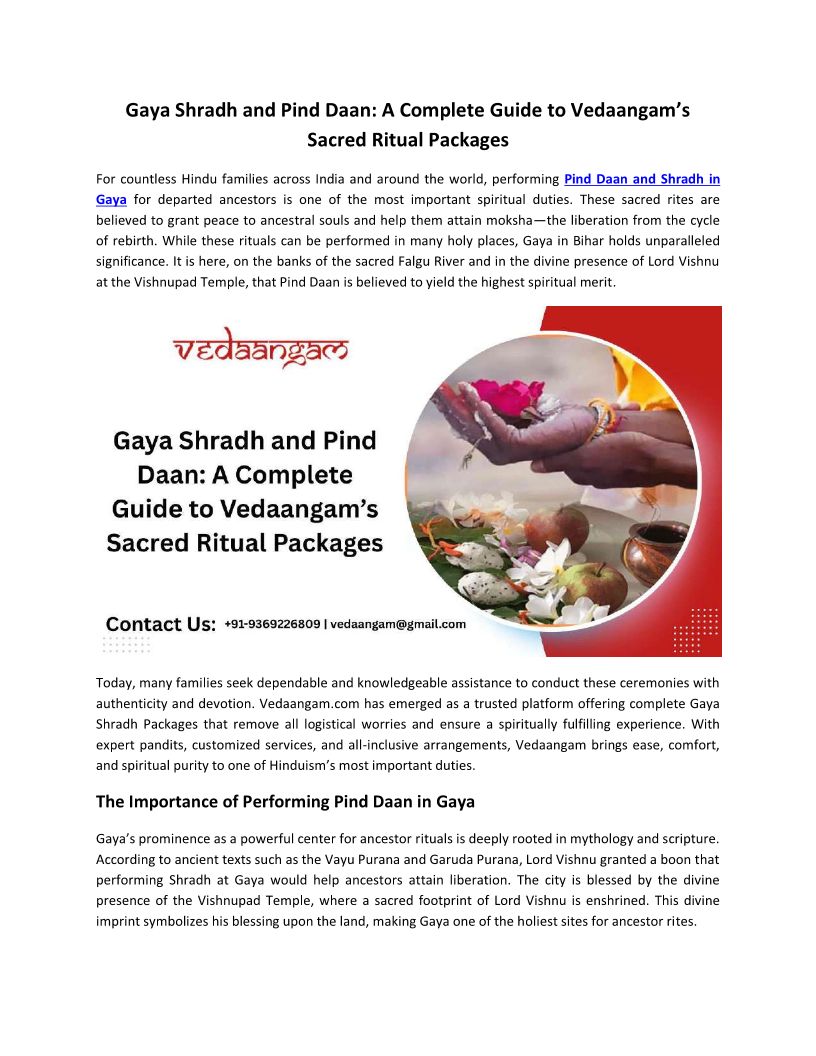 Gaya Shradh and Pind Daan: A Complete Guide to Vedaangam's Sacred Ritual Packages

For countless Hindu families across India and around the world, performing Pind Daan and Shradh in Gaya for departed ancestors is one of the most important spiritual duties. These sacred rites are believed to grant peace to ancestral souls and help them attain moksha—the liberation from the cycle of rebirth. While these rituals can be performed in many holy places, Gaya in Bihar holds unparalleled significance. It is here, on the banks of the sacred Falgu River and in the divine presence of Lord Vishnu at the Vishnupad Temple, that Pind Daan is believed to yield the highest spiritual merit.

vedaangam

Gaya Shradh and Pind Daan: A Complete Guide to Vedaangam's Sacred Ritual Packages

Contact Us: +91-9369226809 | vedaangam@gmail.com

Today, many families seek dependable and knowledgeable assistance to conduct these ceremonies with authenticity and devotion. Vedaangam.com has emerged as a trusted platform offering complete Gaya Shradh Packages that remove all logistical worries and ensure a spiritually fulfilling experience. With expert pandits, customized services, and all-inclusive arrangements, Vedaangam brings ease, comfort, and spiritual purity to one of Hinduism's most important duties.

The Importance of Performing Pind Daan in Gaya

Gaya's prominence as a powerful center for ancestor rituals is deeply rooted in mythology and scripture. According to ancient texts such as the Vayu Purana and Garuda Purana, Lord Vishnu granted a boon that performing Shradh at Gaya would help ancestors attain liberation. The city is blessed by the divine presence of the Vishnupad Temple, where a sacred footprint of Lord Vishnu is enshrined. This divine imprint symbolizes his blessing upon the land, making Gaya one of the holiest sites for ancestor rites.